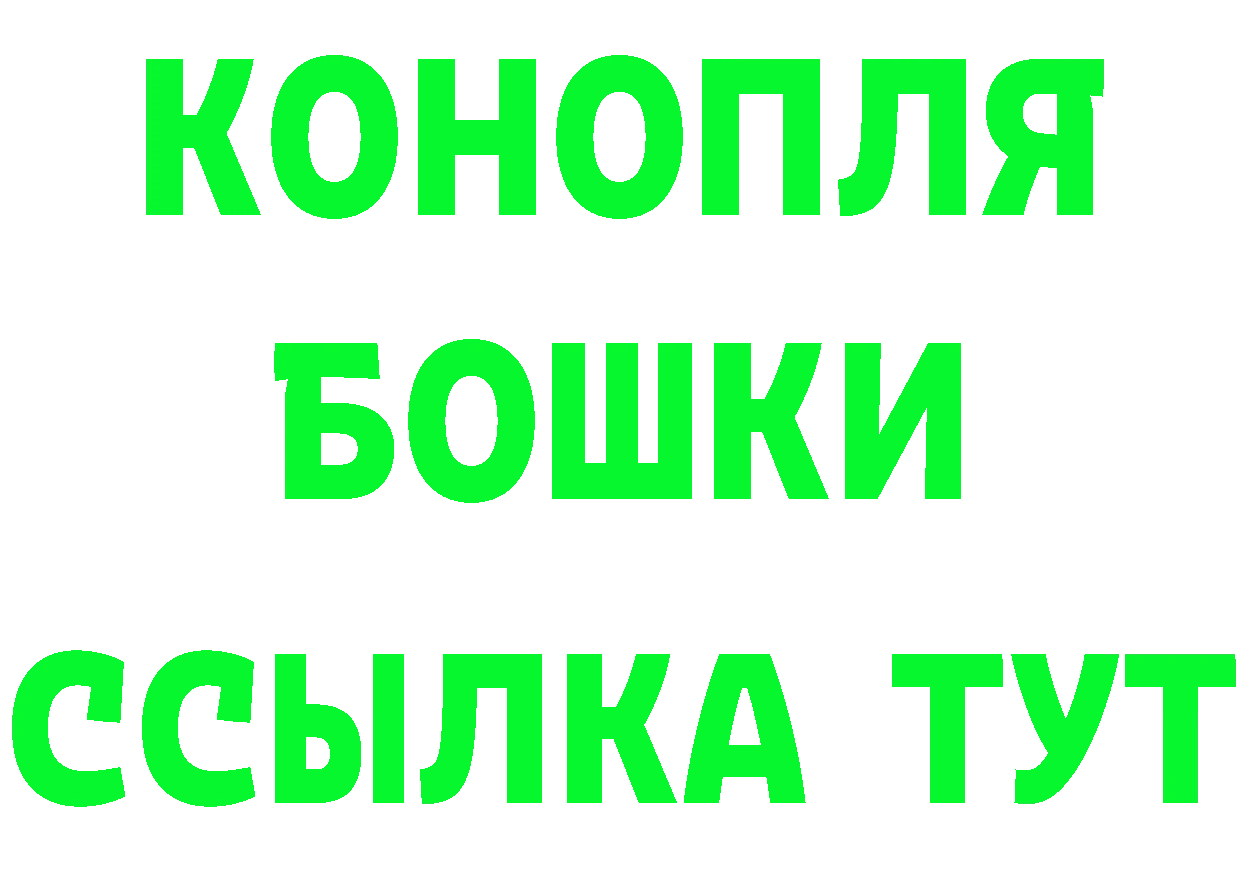 КОНОПЛЯ
БОШКИ
ССЫЛКА ТУТ